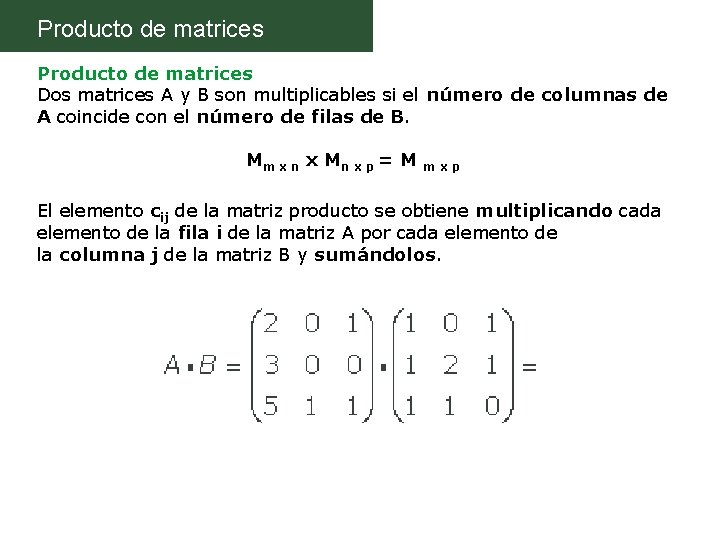 Producto de matrices

Producto de matrices
Dos matrices A y B son multiplicables si el número de columnas de A coincide con el número de filas de B.

$M_{m \times n} \times M_{n \times p} = M_{m \times p}$

El elemento $c_{ij}$ de la matriz producto se obtiene multiplicando cada elemento de la fila i de la matriz A por cada elemento de la columna j de la matriz B y sumándolos.

$A \cdot B = \begin{pmatrix} 2 & 0 & 1 \\ 3 & 0 & 0 \\ 5 & 1 & 1 \end{pmatrix} \cdot \begin{pmatrix} 1 & 0 & 1 \\ 1 & 2 & 1 \\ 1 & 1 & 0 \end{pmatrix} =$